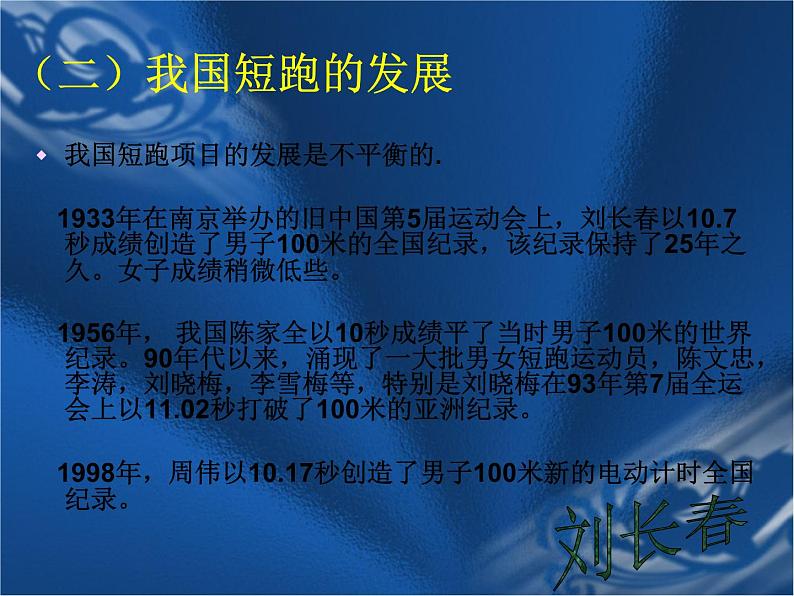 （二）我国短跑的发展

我国短跑项目的发展是不平衡的.

1933年在南京举办的旧中国第5届运动会上，刘长春以10.7秒成绩创造了男子100米的全国纪录，该纪录保持了25年之久。女子成绩稍微低些。

1956年，我国陈家全以10秒成绩平了当时男子100米的世界纪录。90年代以来，涌现了一大批男女短跑运动员，陈文忠，李涛，刘晓梅，李雪梅等，特别是刘晓梅在93年第7届全运会上以11.02秒打破了100米的亚洲纪录。

1998年，周伟以10.17秒创造了男子100米新的电动计时全国纪录。

刘长春